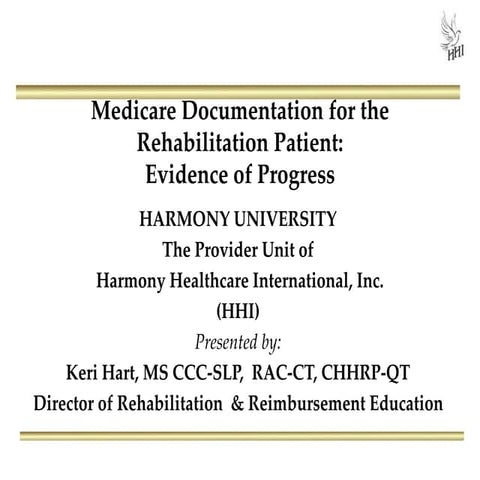 HHI

Medicare Documentation for the Rehabilitation Patient: Evidence of Progress

HARMONY UNIVERSITY

The Provider Unit of

Harmony Healthcare International, Inc.

(HHI)

Presented by:

Keri Hart, MS CCC-SLP, RAC-CT, CHHRP-QT

Director of Rehabilitation & Reimbursement Education